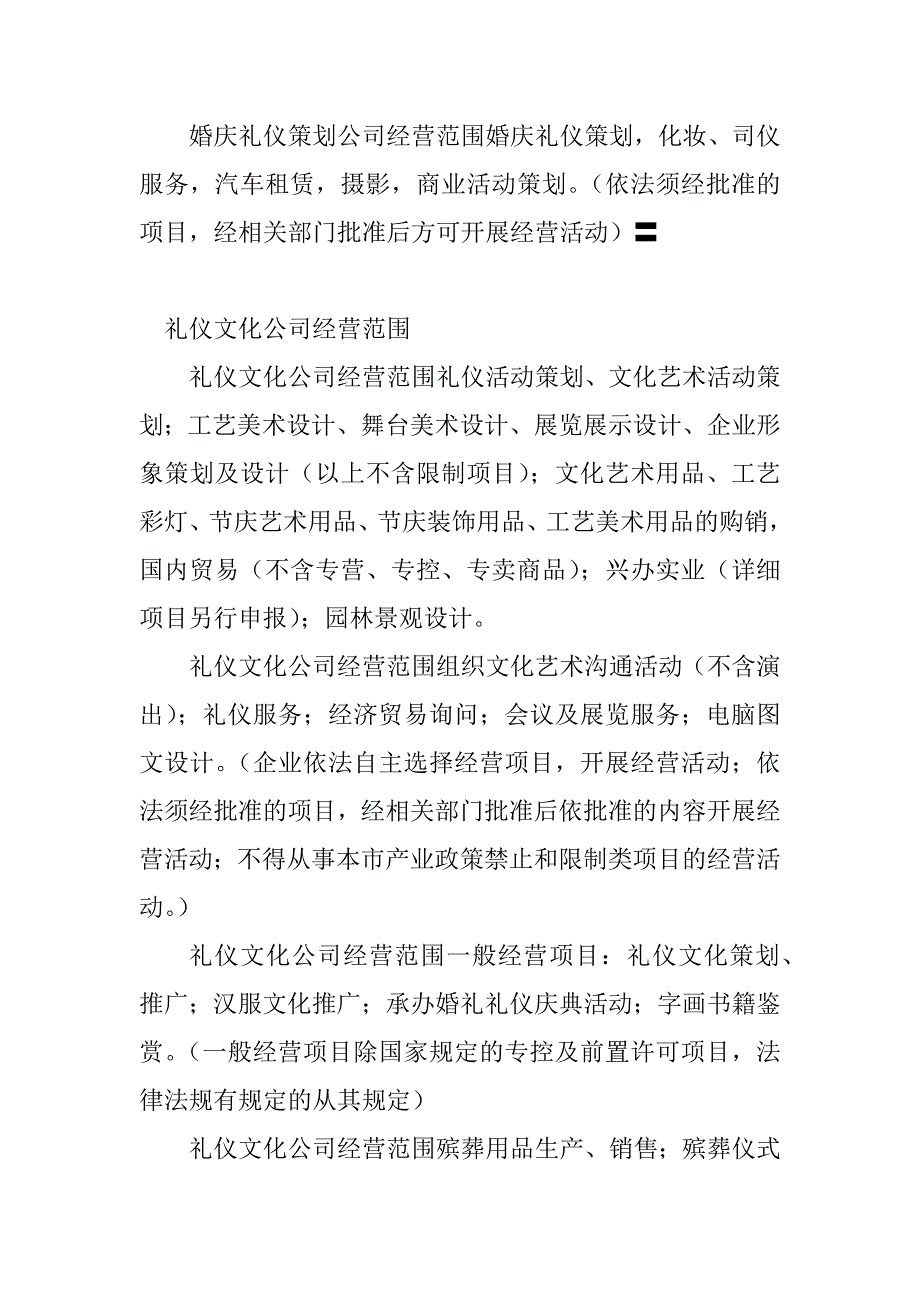 婚庆礼仪策划公司经营范围婚庆礼仪策划，化妆、司仪服务，汽车租赁，摄影，商业活动策划。（依法须经批准的项目，经相关部门批准后方可开展经营活动）〓

礼仪文化公司经营范围

礼仪文化公司经营范围礼仪活动策划、文化艺术活动策划；工艺美术设计、舞台美术设计、展览展示设计、企业形象策划及设计（以上不含限制项目）；文化艺术用品、工艺彩灯、节庆艺术用品、节庆装饰用品、工艺美术用品的购销，国内贸易（不含专营、专控、专卖商品）；兴办实业（详细项目另行申报）；园林景观设计。

礼仪文化公司经营范围组织文化艺术沟通活动（不含演出）；礼仪服务；经济贸易询问；会议及展览服务；电脑图文设计。（企业依法自主选择经营项目，开展经营活动；依法须经批准的项目，经相关部门批准后依批准的内容开展经营活动；不得从事本市产业政策禁止和限制类项目的经营活动。）

礼仪文化公司经营范围一般经营项目：礼仪文化策划、推广；汉服文化推广；承办婚礼礼仪庆典活动；字画书籍鉴赏。（一般经营项目除国家规定的专控及前置许可项目，法律法规有规定的从其规定）

礼仪文化公司经营范围殡葬用品生产、销售；殡葬仪式